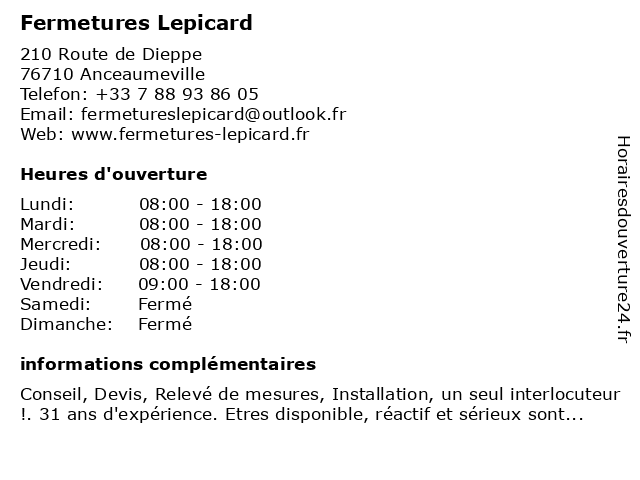 Fermetures Lepicard

210 Route de Dieppe
76710 Anceaumeville
Telefon: +33 7 88 93 86 05
Email: fermetureslepicard@outlook.fr
Web: www.fermetures-lepicard.fr

Heures d'ouverture

Lundi: 08:00 - 18:00
Mardi: 08:00 - 18:00
Mercredi: 08:00 - 18:00
Jeudi: 08:00 - 18:00
Vendredi: 09:00 - 18:00
Samedi: Fermé
Dimanche: Fermé

informations complémentaires

Conseil, Devis, Relevé de mesures, Installation, un seul interlocuteur !. 31 ans d'expérience. Etres disponible, réactif et sérieux sont...

Horairesdouverture24.fr